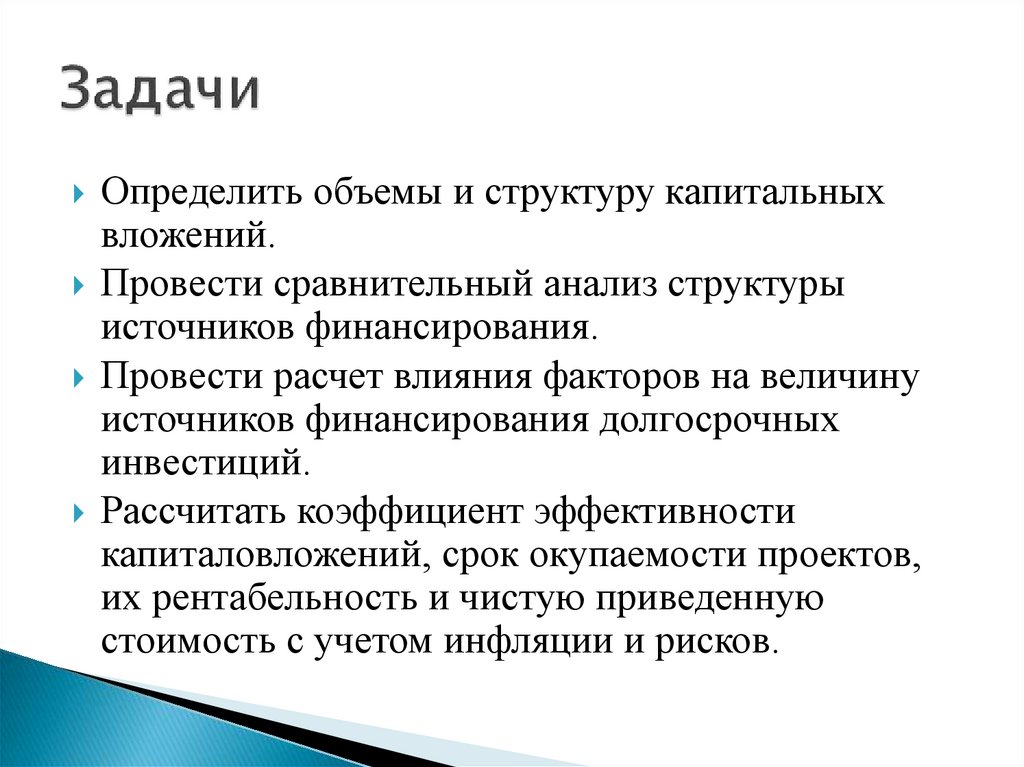 Задачи

Определить объемы и структуру капитальных вложений.

Провести сравнительный анализ структуры источников финансирования.

Провести расчет влияния факторов на величину источников финансирования долгосрочных инвестиций.

Рассчитать коэффициент эффективности капиталовложений, срок окупаемости проектов, их рентабельность и чистую приведенную стоимость с учетом инфляции и рисков.